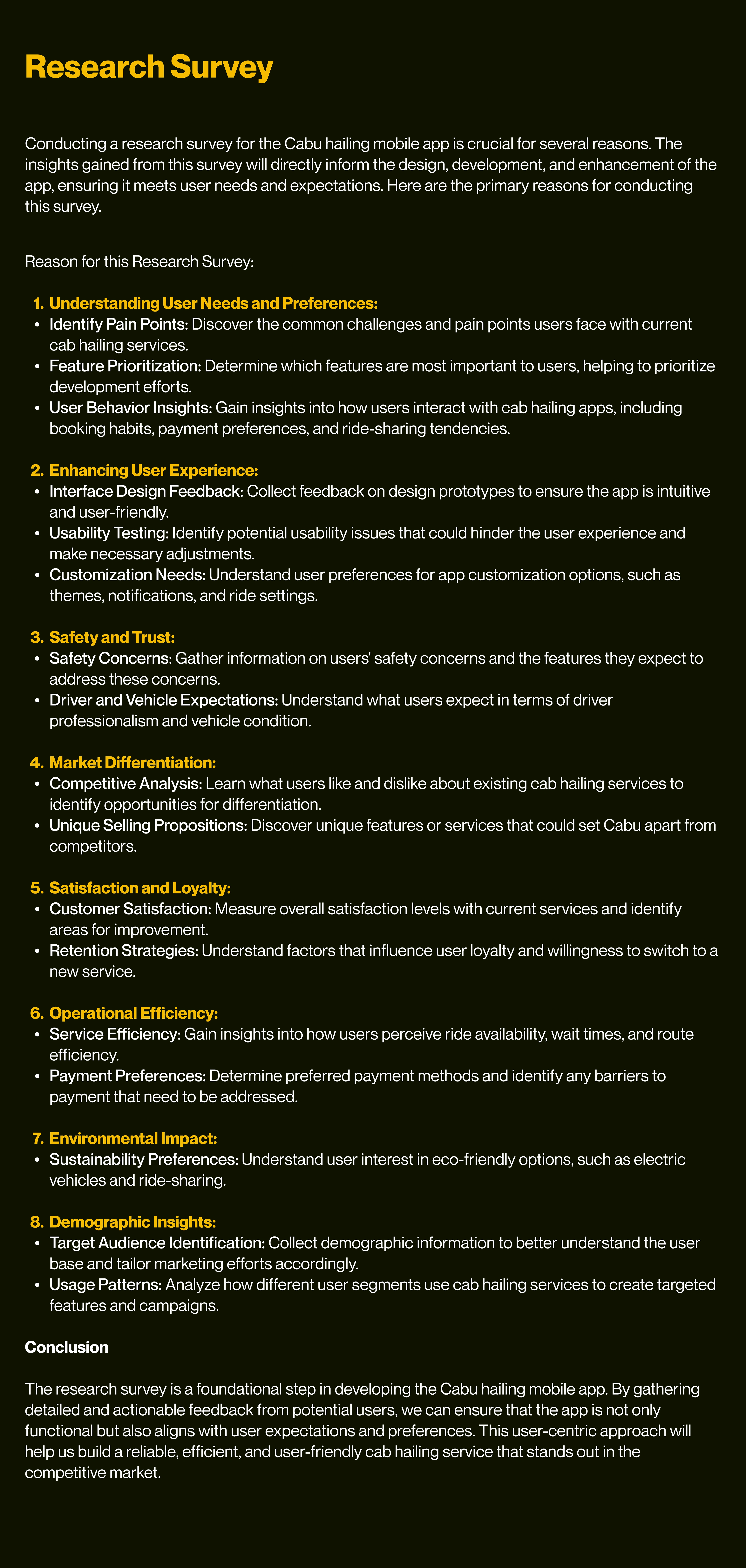 Research Survey

Conducting a research survey for the Cabu hailing mobile app is crucial for several reasons. The insights gained from this survey will directly inform the design, development, and enhancement of the app, ensuring it meets user needs and expectations. Here are the primary reasons for conducting this survey.

Reason for this Research Survey:

1. Understanding User Needs and Preferences:
• Identify Pain Points: Discover the common challenges and pain points users face with current cab hailing services.
• Feature Prioritization: Determine which features are most important to users, helping to prioritize development efforts.
• User Behavior Insights: Gain insights into how users interact with cab hailing apps, including booking habits, payment preferences, and ride-sharing tendencies.

2. Enhancing User Experience:
• Interface Design Feedback: Collect feedback on design prototypes to ensure the app is intuitive and user-friendly.
• Usability Testing: Identify potential usability issues that could hinder the user experience and make necessary adjustments.
• Customization Needs: Understand user preferences for app customization options, such as themes, notifications, and ride settings.

3. Safety and Trust:
• Safety Concerns: Gather information on users' safety concerns and the features they expect to address these concerns.
• Driver and Vehicle Expectations: Understand what users expect in terms of driver professionalism and vehicle condition.

4. Market Differentiation:
• Competitive Analysis: Learn what users like and dislike about existing cab hailing services to identify opportunities for differentiation.
• Unique Selling Propositions: Discover unique features or services that could set Cabu apart from competitors.

5. Satisfaction and Loyalty:
• Customer Satisfaction: Measure overall satisfaction levels with current services and identify areas for improvement.
• Retention Strategies: Understand factors that influence user loyalty and willingness to switch to a new service.

6. Operational Efficiency:
• Service Efficiency: Gain insights into how users perceive ride availability, wait times, and route efficiency.
• Payment Preferences: Determine preferred payment methods and identify any barriers to payment that need to be addressed.

7. Environmental Impact:
• Sustainability Preferences: Understand user interest in eco-friendly options, such as electric vehicles and ride-sharing.

8. Demographic Insights:
• Target Audience Identification: Collect demographic information to better understand the user base and tailor marketing efforts accordingly.
• Usage Patterns: Analyze how different user segments use cab hailing services to create targeted features and campaigns.

Conclusion

The research survey is a foundational step in developing the Cabu hailing mobile app. By gathering detailed and actionable feedback from potential users, we can ensure that the app is not only functional but also aligns with user expectations and preferences. This user-centric approach will help us build a reliable, efficient, and user-friendly cab hailing service that stands out in the competitive market.